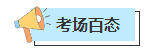 考场百态